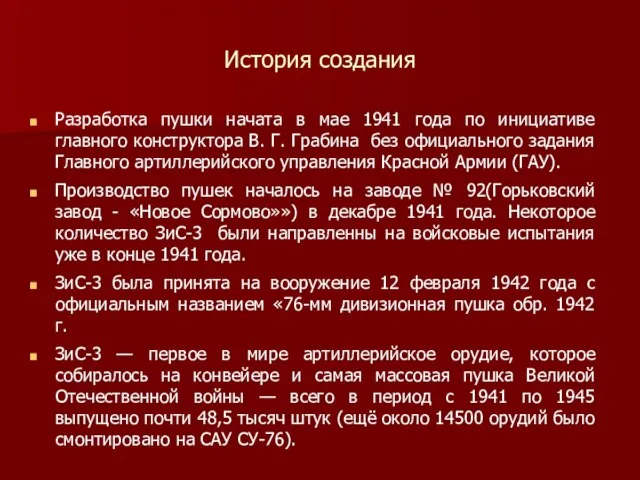 История создания

Разработка пушки начата в мае 1941 года по инициативе главного конструктора В. Г. Грабина без официального задания Главного артиллерийского управления Красной Армии (ГАУ).

Производство пушек началось на заводе № 92(Горьковский завод - «Новое Сормово»») в декабре 1941 года. Некоторое количество ЗиС-3 были направленны на войсковые испытания уже в конце 1941 года.

ЗиС-3 была принята на вооружение 12 февраля 1942 года с официальным названием «76-мм дивизионная пушка обр. 1942 г.

ЗиС-3 — первое в мире артиллерийское орудие, которое собиралось на конвейере и самая массовая пушка Великой Отечественной войны — всего в период с 1941 по 1945 выпущено почти 48,5 тысяч штук (ещё около 14500 орудий было смонтировано на САУ СУ-76).